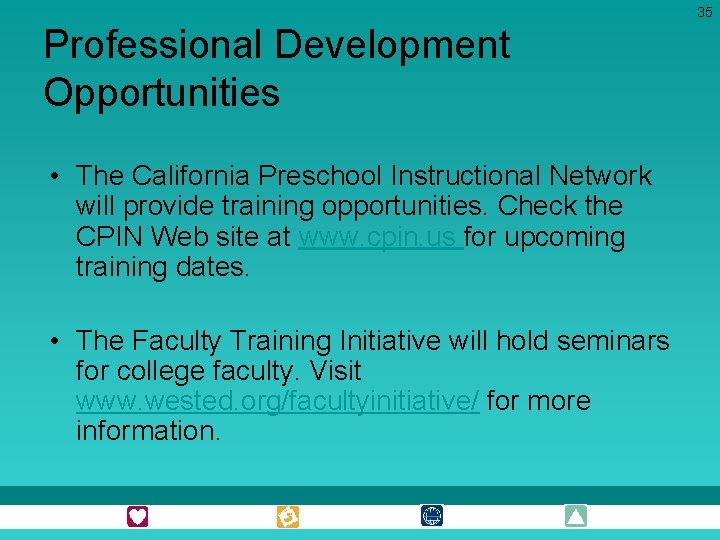 35

Professional Development Opportunities

• The California Preschool Instructional Network will provide training opportunities. Check the CPIN Web site at www.cpin.us for upcoming training dates.

• The Faculty Training Initiative will hold seminars for college faculty. Visit www.wested.org/facultyinitiative/ for more information.